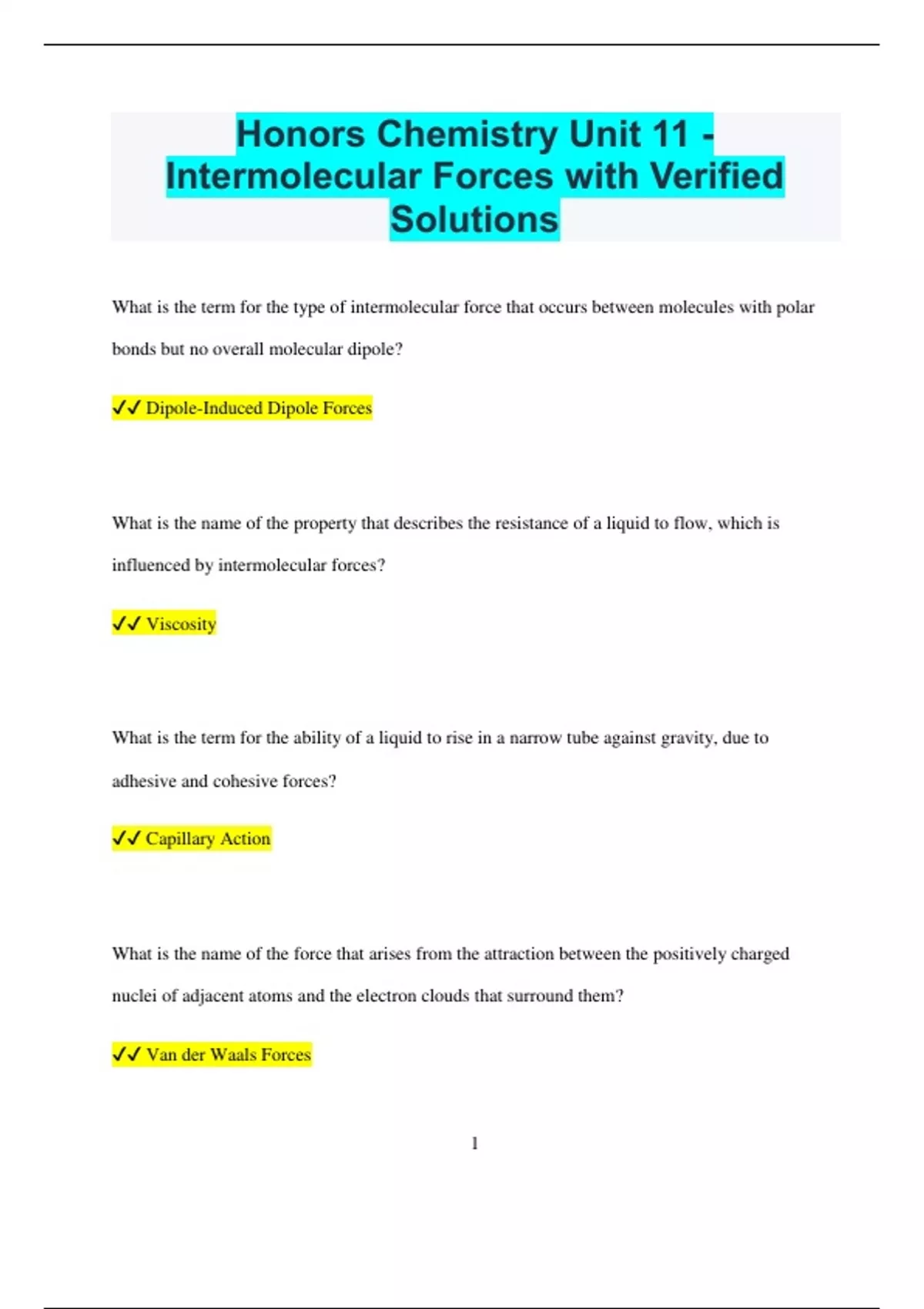 Honors Chemistry Unit 11 - Intermolecular Forces with Verified Solutions

What is the term for the type of intermolecular force that occurs between molecules with polar bonds but no overall molecular dipole?

✔✔ Dipole-Induced Dipole Forces

What is the name of the property that describes the resistance of a liquid to flow, which is influenced by intermolecular forces?

✔✔ Viscosity

What is the term for the ability of a liquid to rise in a narrow tube against gravity, due to adhesive and cohesive forces?

✔✔ Capillary Action

What is the name of the force that arises from the attraction between the positively charged nuclei of adjacent atoms and the electron clouds that surround them?

✔✔ Van der Waals Forces

1